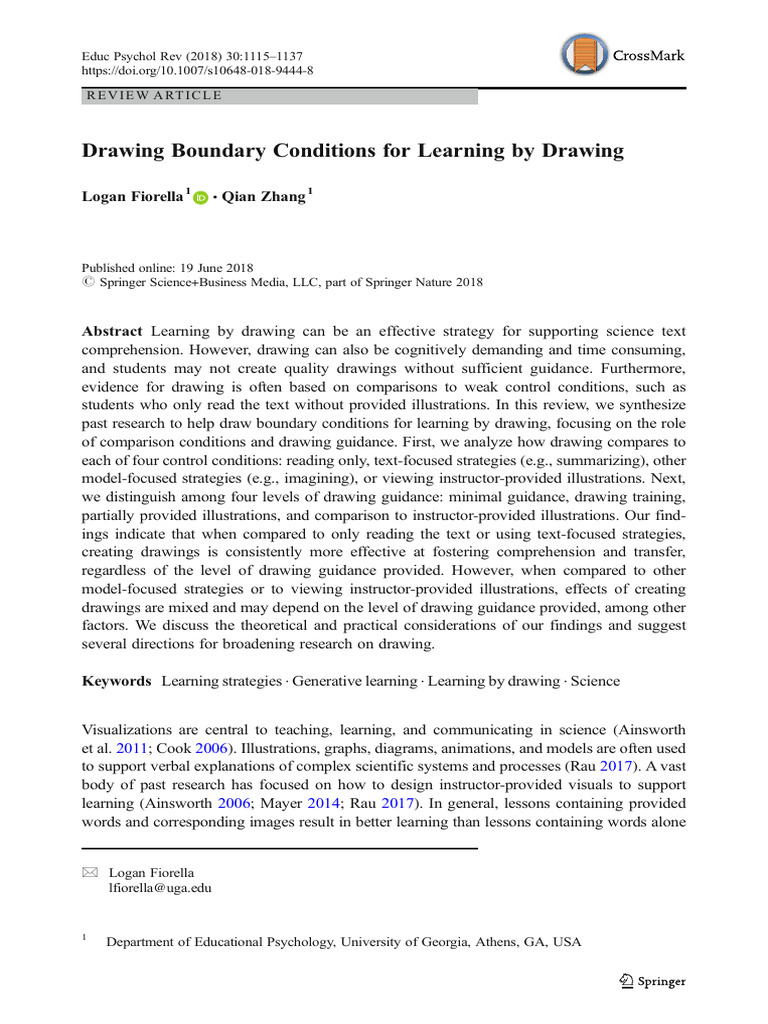 Educ Psychol Rev (2018) 30:1115–1137
https://doi.org/10.1007/s10648-018-9444-8

CrossMark

REVIEW ARTICLE

Drawing Boundary Conditions for Learning by Drawing

Logan Fiorella $^1$ · Qian Zhang $^1$

Published online: 19 June 2018
© Springer Science+Business Media, LLC, part of Springer Nature 2018

Abstract Learning by drawing can be an effective strategy for supporting science text comprehension. However, drawing can also be cognitively demanding and time consuming, and students may not create quality drawings without sufficient guidance. Furthermore, evidence for drawing is often based on comparisons to weak control conditions, such as students who only read the text without provided illustrations. In this review, we synthesize past research to help draw boundary conditions for learning by drawing, focusing on the role of comparison conditions and drawing guidance. First, we analyze how drawing compares to each of four control conditions: reading only, text-focused strategies (e.g., summarizing), other model-focused strategies (e.g., imagining), or viewing instructor-provided illustrations. Next, we distinguish among four levels of drawing guidance: minimal guidance, drawing training, partially provided illustrations, and comparison to instructor-provided illustrations. Our findings indicate that when compared to only reading the text or using text-focused strategies, creating drawings is consistently more effective at fostering comprehension and transfer, regardless of the level of drawing guidance provided. However, when compared to other model-focused strategies or to viewing instructor-provided illustrations, effects of creating drawings are mixed and may depend on the level of drawing guidance provided, among other factors. We discuss the theoretical and practical considerations of our findings and suggest several directions for broadening research on drawing.

Keywords Learning strategies · Generative learning · Learning by drawing · Science

Visualizations are central to teaching, learning, and communicating in science (Ainsworth et al. 2011; Cook 2006). Illustrations, graphs, diagrams, animations, and models are often used to support verbal explanations of complex scientific systems and processes (Rau 2017). A vast body of past research has focused on how to design instructor-provided visuals to support learning (Ainsworth 2006; Mayer 2014; Rau 2017). In general, lessons containing provided words and corresponding images result in better learning than lessons containing words alone

Logan Fiorella
lfiorella@uga.edu

$^1$ Department of Educational Psychology, University of Georgia, Athens, GA, USA

Springer